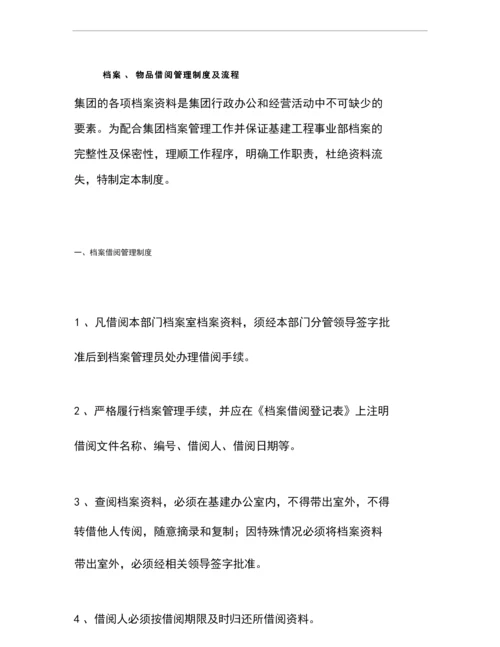 档案 、 物品借阅管理制度及流程

集团的各项档案资料是集团行政办公和经营活动中不可缺少的要素。为配合集团档案管理工作并保证基建工程事业部档案的完整性及保密性，理顺工作程序，明确工作职责，杜绝资料流失，特制定本制度。

一、档案借阅管理制度

1 、凡借阅本部门档案室档案资料，须经本部门分管领导签字批准后到档案管理员处办理借阅手续。

2 、严格履行档案管理手续，并应在《档案借阅登记表》上注明借阅文件名称、编号、借阅人、借阅日期等。

3 、查阅档案资料，必须在基建办公室内，不得带出室外，不得转借他人传阅，随意摘录和复制；因特殊情况必须将档案资料带出室外，必须经相关领导签字批准。

4 、借阅人必须按借阅期限及时归还所借阅资料。